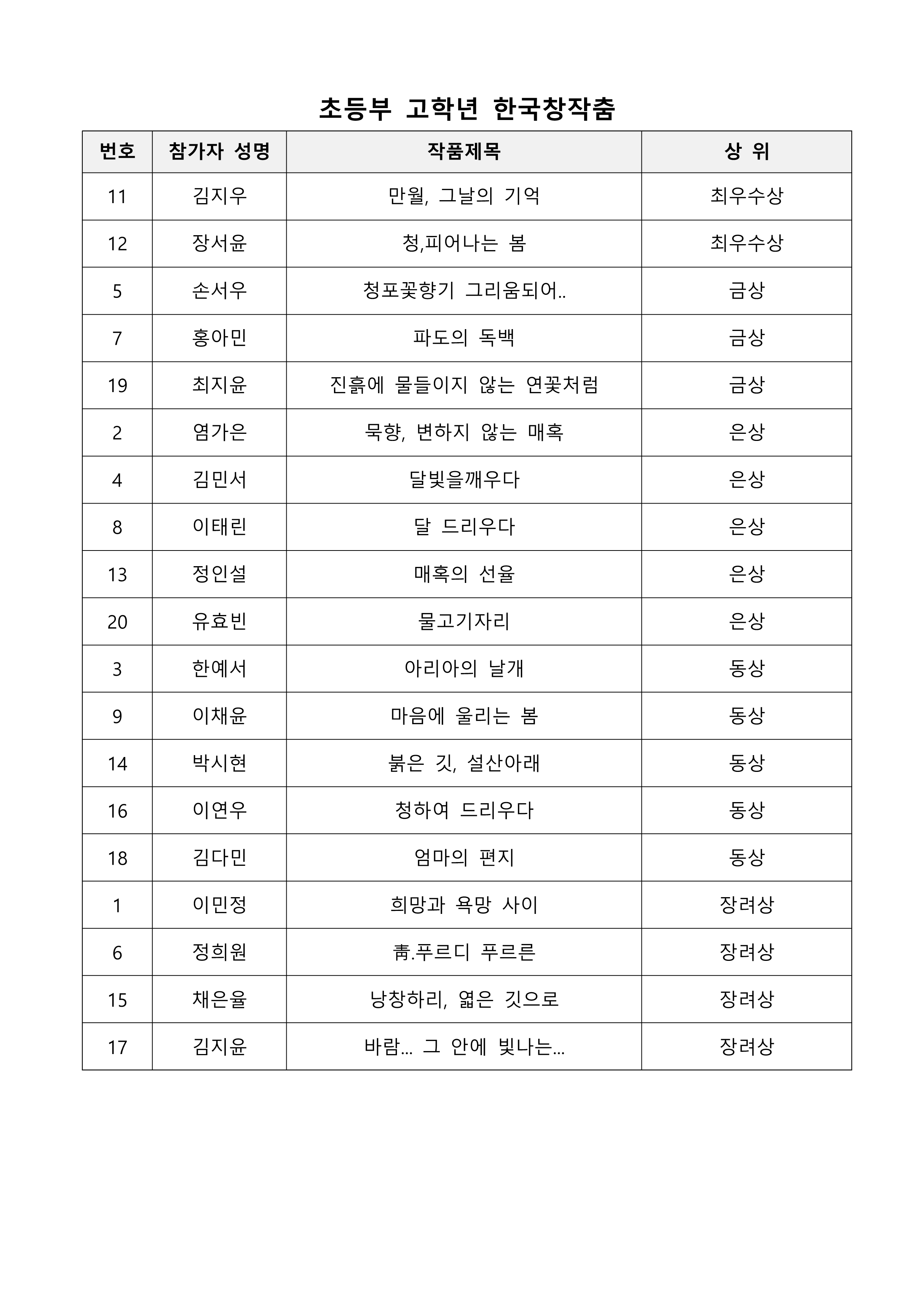 초등부 고학년 한국창작춤

| 번호 | 참가자 성명 | 작품제목 | 상 위 |
|---|---|---|---|
| 11 | 김지우 | 만월, 그날의 기억 | 최우수상 |
| 12 | 장서윤 | 청,피어나는 봄 | 최우수상 |
| 5 | 손서우 | 청포꽃향기 그리움되어.. | 금상 |
| 7 | 홍아민 | 파도의 독백 | 금상 |
| 19 | 최지윤 | 진흙에 물들이지 않는 연꽃처럼 | 금상 |
| 2 | 염가은 | 묵향, 변하지 않는 매혹 | 은상 |
| 4 | 김민서 | 달빛을깨우다 | 은상 |
| 8 | 이태린 | 달 드리우다 | 은상 |
| 13 | 정인설 | 매혹의 선율 | 은상 |
| 20 | 유효빈 | 물고기자리 | 은상 |
| 3 | 한예서 | 아리아의 날개 | 동상 |
| 9 | 이채윤 | 마음에 울리는 봄 | 동상 |
| 14 | 박시현 | 붉은 깃, 설산아래 | 동상 |
| 16 | 이연우 | 청하여 드리우다 | 동상 |
| 18 | 김다민 | 엄마의 편지 | 동상 |
| 1 | 이민정 | 희망과 욕망 사이 | 장려상 |
| 6 | 정희원 | 靑.푸르디 푸르른 | 장려상 |
| 15 | 채은율 | 낭창하리, 엷은 깃으로 | 장려상 |
| 17 | 김지윤 | 바람... 그 안에 빛나는... | 장려상 |